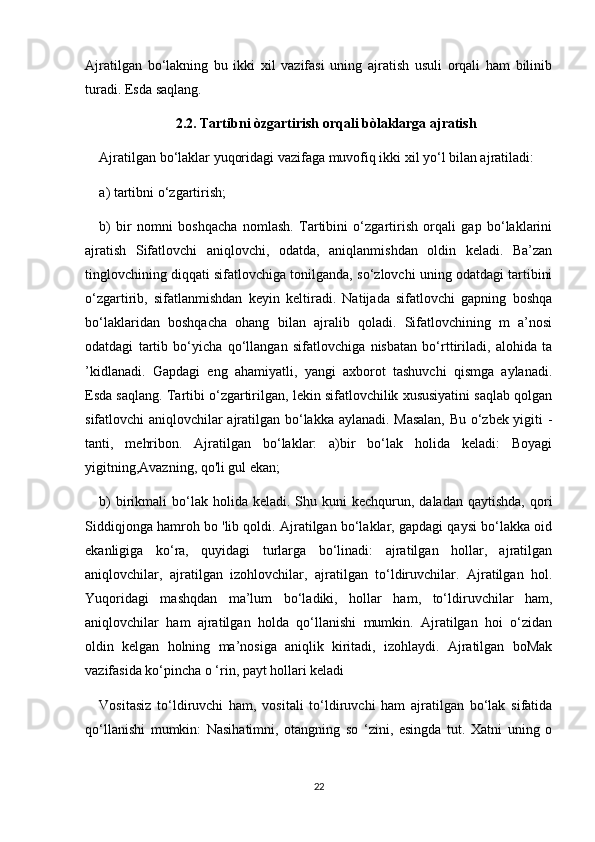 Ajratilgan bo‘lakning bu ikki xil vazifasi uning ajratish usuli orqali ham bilinib turadi. Esda saqlang.

2.2. Tartibni òzgartirish orqali bòlaklarga ajratish

Ajratilgan bo‘laklar yuqoridagi vazifaga muvofiq ikki xil yo‘l bilan ajratiladi:

a) tartibni o‘zgartirish;

b) bir nomni boshqacha nomlash. Tartibini o‘zgartirish orqali gap bo‘laklarini ajratish Sifatlovchi aniqlovchi, odatda, aniqlanmishdan oldin keladi. Ba’zan tinglovchining diqqati sifatlovchiga tonilganda, so‘zlovchi uning odatdagi tartibini o‘zgartirib, sifatlanmishdan keyin keltiradi. Natijada sifatlovchi gapning boshqa bo‘laklaridan boshqacha ohang bilan ajralib qoladi. Sifatlovchining m a’nosi odatdagi tartib bo‘yicha qo‘llangan sifatlovchiga nisbatan bo‘rttiriladi, alohida ta ’kidlanadi. Gapdagi eng ahamiyatli, yangi axborot tashuvchi qismga aylanadi. Esda saqlang. Tartibi o‘zgartirilgan, lekin sifatlovchilik xususiyatini saqlab qolgan sifatlovchi aniqlovchilar ajratilgan bo‘lakka aylanadi. Masalan, Bu o‘zbek yigiti - tanti, mehribon. Ajratilgan bo‘laklar: a)bir bo‘lak holida keladi: Boyagi yigitning,Avazning, qo'li gul ekan;

b) birikmali bo‘lak holida keladi. Shu kuni kechqurun, daladan qaytishda, qori Siddiqjonga hamroh bo 'lib qoldi. Ajratilgan bo‘laklar, gapdagi qaysi bo‘lakka oid ekanligiga ko‘ra, quyidagi turlarga bo‘linadi: ajratilgan hollar, ajratilgan aniqlovchilar, ajratilgan izohlovchilar, ajratilgan to‘ldiruvchilar. Ajratilgan hol. Yuqoridagi mashqdan ma’lum bo‘ladiki, hollar ham, to‘ldiruvchilar ham, aniqlovchilar ham ajratilgan holda qo‘llanishi mumkin. Ajratilgan hoi o‘zidan oldin kelgan holning ma’nosiga aniqlik kiritadi, izohlaydi. Ajratilgan boMak vazifasida ko‘pincha o ‘rin, payt hollari keladi

Vositasiz to‘ldiruvchi ham, vositali to‘ldiruvchi ham ajratilgan bo‘lak sifatida qo‘llanishi mumkin: Nasihatimni, otangning so ‘zini, esingda tut. Xatni uning o

22